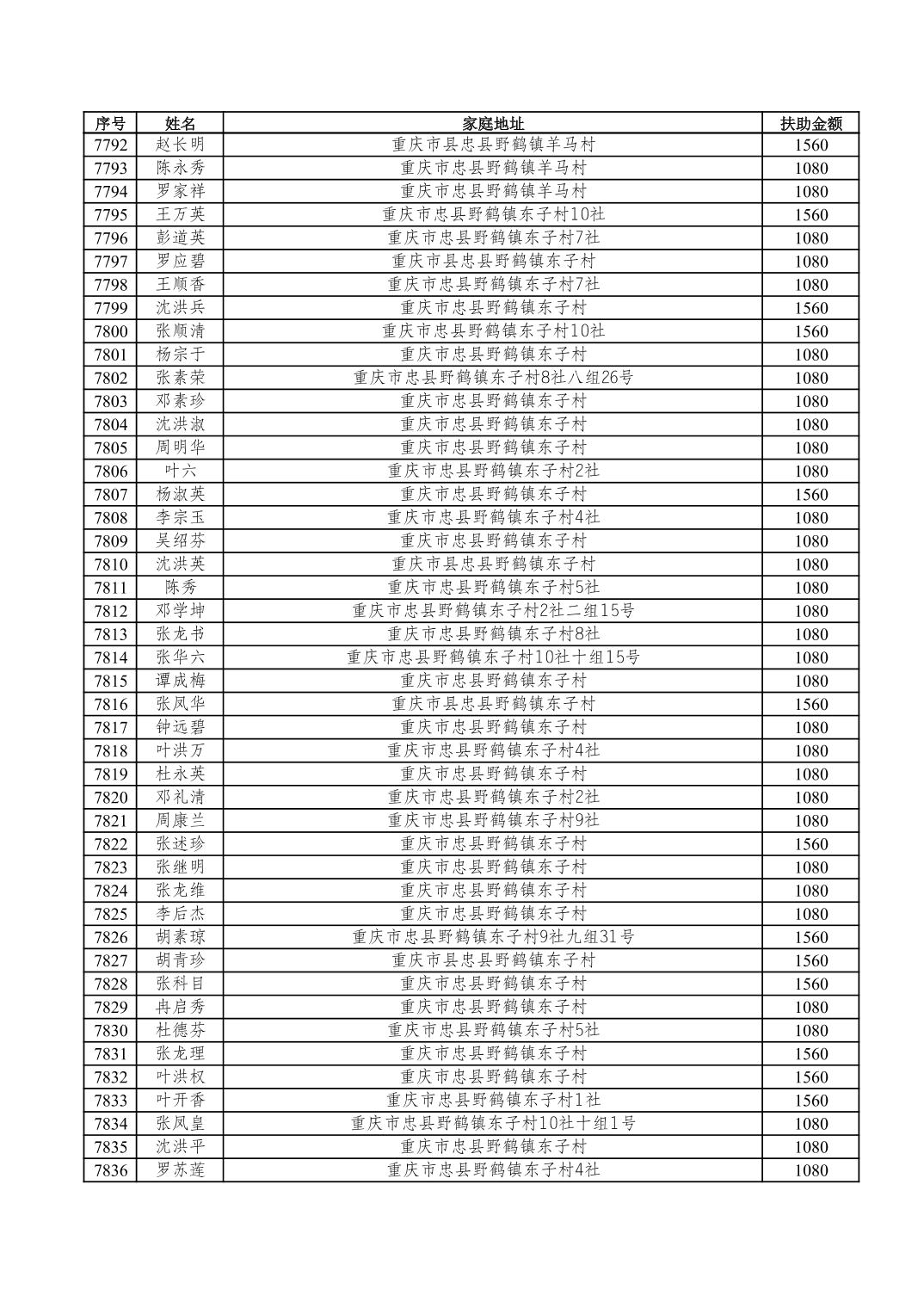 | 序号 | 姓名 | 家庭地址 | 扶助金额 |
|---|---|---|---|
| 7792 | 赵长明 | 重庆市县忠县野鹤镇羊马村 | 1560 |
| 7793 | 陈永秀 | 重庆市忠县野鹤镇羊马村 | 1080 |
| 7794 | 罗家祥 | 重庆市忠县野鹤镇羊马村 | 1080 |
| 7795 | 王万英 | 重庆市忠县野鹤镇东子村10社 | 1560 |
| 7796 | 彭道英 | 重庆市忠县野鹤镇东子村7社 | 1080 |
| 7797 | 罗应碧 | 重庆市县忠县野鹤镇东子村 | 1080 |
| 7798 | 王顺香 | 重庆市忠县野鹤镇东子村7社 | 1080 |
| 7799 | 沈洪兵 | 重庆市忠县野鹤镇东子村 | 1560 |
| 7800 | 张顺清 | 重庆市忠县野鹤镇东子村10社 | 1560 |
| 7801 | 杨宗于 | 重庆市忠县野鹤镇东子村 | 1080 |
| 7802 | 张素荣 | 重庆市忠县野鹤镇东子村8社八组26号 | 1080 |
| 7803 | 邓素珍 | 重庆市忠县野鹤镇东子村 | 1080 |
| 7804 | 沈洪淑 | 重庆市忠县野鹤镇东子村 | 1080 |
| 7805 | 周明华 | 重庆市忠县野鹤镇东子村 | 1080 |
| 7806 | 叶六 | 重庆市忠县野鹤镇东子村2社 | 1080 |
| 7807 | 杨淑英 | 重庆市忠县野鹤镇东子村 | 1560 |
| 7808 | 李宗玉 | 重庆市忠县野鹤镇东子村4社 | 1080 |
| 7809 | 吴绍芬 | 重庆市忠县野鹤镇东子村 | 1080 |
| 7810 | 沈洪英 | 重庆市县忠县野鹤镇东子村 | 1080 |
| 7811 | 陈秀 | 重庆市忠县野鹤镇东子村5社 | 1080 |
| 7812 | 邓学坤 | 重庆市忠县野鹤镇东子村2社二组15号 | 1080 |
| 7813 | 张龙书 | 重庆市忠县野鹤镇东子村8社 | 1080 |
| 7814 | 张华六 | 重庆市忠县野鹤镇东子村10社十组15号 | 1080 |
| 7815 | 谭成梅 | 重庆市忠县野鹤镇东子村 | 1080 |
| 7816 | 张凤华 | 重庆市县忠县野鹤镇东子村 | 1560 |
| 7817 | 钟远碧 | 重庆市忠县野鹤镇东子村 | 1080 |
| 7818 | 叶洪万 | 重庆市忠县野鹤镇东子村4社 | 1080 |
| 7819 | 杜永英 | 重庆市忠县野鹤镇东子村 | 1080 |
| 7820 | 邓礼清 | 重庆市忠县野鹤镇东子村2社 | 1080 |
| 7821 | 周康兰 | 重庆市忠县野鹤镇东子村9社 | 1080 |
| 7822 | 张述珍 | 重庆市忠县野鹤镇东子村 | 1560 |
| 7823 | 张继明 | 重庆市忠县野鹤镇东子村 | 1080 |
| 7824 | 张龙维 | 重庆市忠县野鹤镇东子村 | 1080 |
| 7825 | 李后杰 | 重庆市忠县野鹤镇东子村 | 1080 |
| 7826 | 胡素琼 | 重庆市忠县野鹤镇东子村9社九组31号 | 1560 |
| 7827 | 胡青珍 | 重庆市县忠县野鹤镇东子村 | 1560 |
| 7828 | 张科目 | 重庆市忠县野鹤镇东子村 | 1560 |
| 7829 | 冉启秀 | 重庆市忠县野鹤镇东子村 | 1080 |
| 7830 | 杜德芬 | 重庆市忠县野鹤镇东子村5社 | 1080 |
| 7831 | 张龙理 | 重庆市忠县野鹤镇东子村 | 1560 |
| 7832 | 叶洪权 | 重庆市忠县野鹤镇东子村 | 1560 |
| 7833 | 叶开香 | 重庆市忠县野鹤镇东子村1社 | 1560 |
| 7834 | 张凤皇 | 重庆市忠县野鹤镇东子村10社十组1号 | 1080 |
| 7835 | 沈洪平 | 重庆市忠县野鹤镇东子村 | 1080 |
| 7836 | 罗苏莲 | 重庆市忠县野鹤镇东子村4社 | 1080 |